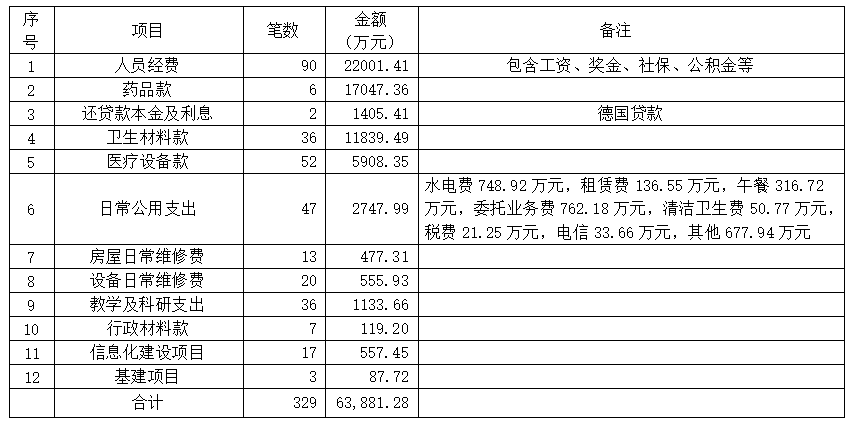 | 序号 | 项目 | 笔数 | 金额（万元） | 备注 |
|---|---|---|---|---|
| 1 | 人员经费 | 90 | 22001.41 | 包含工资、奖金、社保、公积金等 |
| 2 | 药品款 | 6 | 17047.36 | |
| 3 | 还贷款本金及利息 | 2 | 1405.41 | 德国贷款 |
| 4 | 卫生材料款 | 36 | 11839.49 | |
| 5 | 医疗设备款 | 52 | 5908.35 | |
| 6 | 日常公用支出 | 47 | 2747.99 | 水电费748.92万元，租赁费136.55万元，午餐316.72万元，委托业务费762.18万元，清洁卫生费50.77万元，税费21.25万元，电信33.66万元，其他677.94万元 |
| 7 | 房屋日常维修费 | 13 | 477.31 | |
| 8 | 设备日常维修费 | 20 | 555.93 | |
| 9 | 教学及科研支出 | 36 | 1133.66 | |
| 10 | 行政材料款 | 7 | 119.20 | |
| 11 | 信息化建设项目 | 17 | 557.45 | |
| 12 | 基建项目 | 3 | 87.72 | |
| | 合计 | 329 | 63,881.28 | |